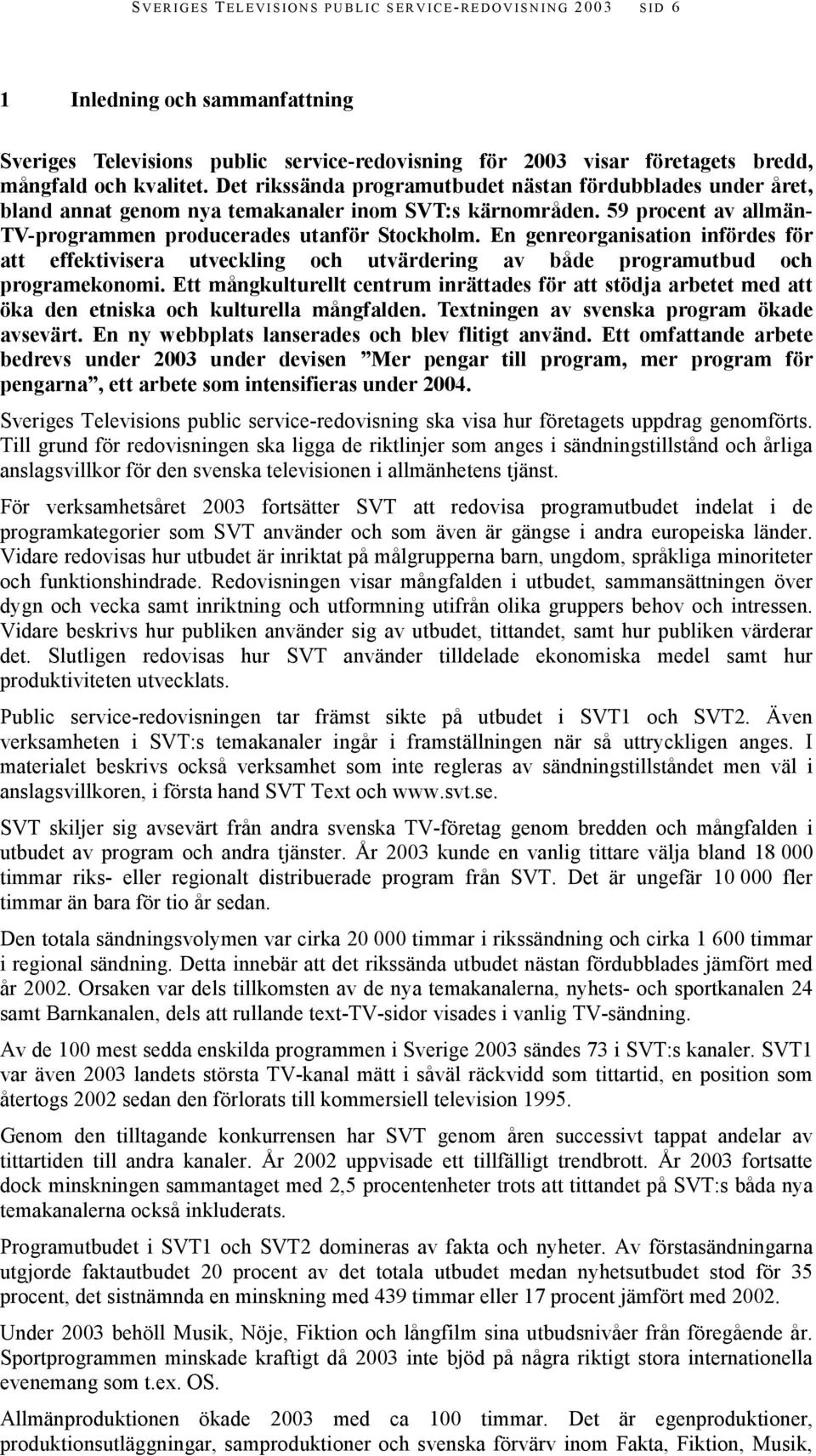 SVERIGES TELEVISIONS PUBLIC SERVICE-REDOVISNING 2003 SID 6

1 Inledning och sammanfattning

Sveriges Televisions public service-redovisning för 2003 visar företagets bredd, mångfald och kvalitet. Det rikssända programutbudet nästan fördubblades under året, bland annat genom nya temakanaler inom SVT:s kärnområden. 59 procent av allmän-TV-programmen producerades utanför Stockholm. En genreorganisation infördes för att effektivisera utveckling och utvärdering av både programutbud och programekonomi. Ett mångkulturellt centrum inrättades för att stödja arbetet med att öka den etniska och kulturella mångfalden. Textningen av svenska program ökade avsevärt. En ny webbplats lanserades och blev flitigt använd. Ett omfattande arbete bedrevs under 2003 under devisen ”Mer pengar till program, mer program för pengarna”, ett arbete som intensifieras under 2004.

Sveriges Televisions public service-redovisning ska visa hur företagets uppdrag genomförts. Till grund för redovisningen ska ligga de riktlinjer som anges i sändningstillstånd och årliga anslagsvillkor för den svenska televisionen i allmänhetens tjänst.

För verksamhetsåret 2003 fortsätter SVT att redovisa programutbudet indelat i de programkategorier som SVT använder och som även är gängse i andra europeiska länder. Vidare redovisas hur utbudet är inriktat på målgrupperna barn, ungdom, språkliga minoriteter och funktionshindrade. Redovisningen visar mångfalden i utbudet, sammansättningen över dygn och vecka samt inriktning och utformning utifrån olika gruppers behov och intressen. Vidare beskrivs hur publiken använder sig av utbudet, tittandet, samt hur publiken värderar det. Slutligen redovisas hur SVT använder tilldelade ekonomiska medel samt hur produktiviteten utvecklats.

Public service-redovisningen tar främst sikte på utbudet i SVT1 och SVT2. Även verksamheten i SVT:s temakanaler ingår i framställningen när så uttryckligen anges. I materialet beskrivs också verksamhet som inte regleras av sändningstillståndet men väl i anslagsvillkoren, i första hand SVT Text och www.svt.se.

SVT skiljer sig avsevärt från andra svenska TV-företag genom bredden och mångfalden i utbudet av program och andra tjänster. År 2003 kunde en vanlig tittare välja bland 18 000 timmar riks- eller regionalt distribuerade program från SVT. Det är ungefär 10 000 fler timmar än bara för tio år sedan.

Den totala sändningsvolymen var cirka 20 000 timmar i rikssändning och cirka 1 600 timmar i regional sändning. Detta innebär att det rikssända utbudet nästan fördubblades jämfört med år 2002. Orsaken var dels tillkomsten av de nya temakanalerna, nyhets- och sportkanalen 24 samt Barnkanalen, dels att rullande text-TV-sidor visades i vanlig TV-sändning.

Av de 100 mest sedda enskilda programmen i Sverige 2003 sändes 73 i SVT:s kanaler. SVT1 var även 2003 landets största TV-kanal mätt i såväl räckvidd som tittartid, en position som återtogs 2002 sedan den förlorats till kommersiell television 1995.

Genom den tilltagande konkurrensen har SVT genom åren successivt tappat andelar av tittartiden till andra kanaler. År 2002 uppvisade ett tillfälligt trendbrott. År 2003 fortsatte dock minskningen sammantaget med 2,5 procentenheter trots att tittandet på SVT:s båda nya temakanalerna också inkluderats.

Programutbudet i SVT1 och SVT2 domineras av fakta och nyheter. Av förstasändningarna utgjorde faktautbudet 20 procent av det totala utbudet medan nyhetsutbudet stod för 35 procent, det sistnämnda en minskning med 439 timmar eller 17 procent jämfört med 2002.

Under 2003 behöll Musik, Nöje, Fiktion och långfilm sina utbudsnivåer från föregående år. Sportprogrammen minskade kraftigt då 2003 inte bjöd på några riktigt stora internationella evenemang som t.ex. OS.

Allmänproduktionen ökade 2003 med ca 100 timmar. Det är egenproduktioner, produktionsutläggningar, samproduktioner och svenska förvärv inom Fakta, Fiktion, Musik,